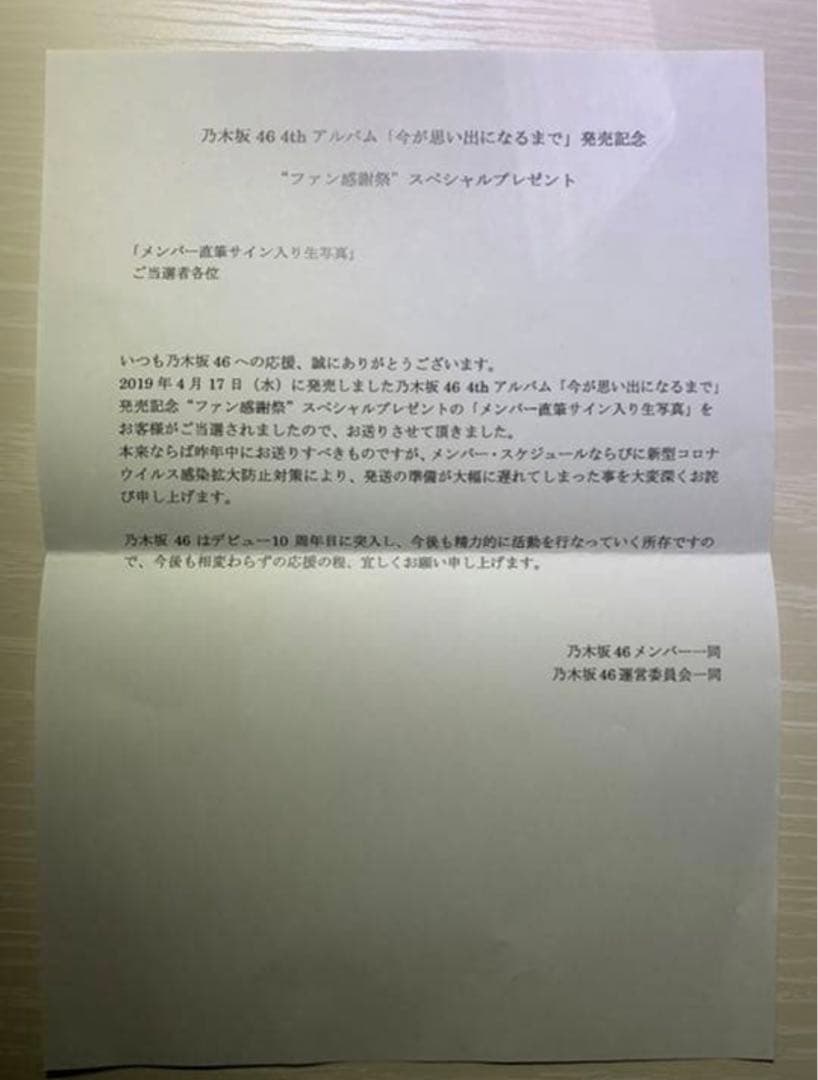 乃木坂 46 4th アルバム「今が思い出になるまで」発売記念

"ファン感謝祭" スペシャルプレゼント

「メンバー直筆サイン入り生写真」
ご当選者各位

いつも乃木坂 46 への応援、誠にありがとうございます。
2019 年 4 月 17 日（水）に発売しました乃木坂 46 4th アルバム「今が思い出になるまで」発売記念 "ファン感謝祭" スペシャルプレゼントの「メンバー直筆サイン入り生写真」をお客様がご当選されましたので、お送りさせて頂きました。
本来ならば昨年中にお送りすべきものですが、メンバー・スケジュールならびに新型コロナウイルス感染拡大防止対策により、発送の準備が大幅に遅れてしまった事を大変深くお詫び申し上げます。

乃木坂 46 はデビュー10 周年目に突入し、今後も精力的に活動を行なっていく所存ですので、今後も相変わらずの応援の程、宜しくお願い申し上げます。

乃木坂 46 メンバー一同
乃木坂 46 運営委員会一同